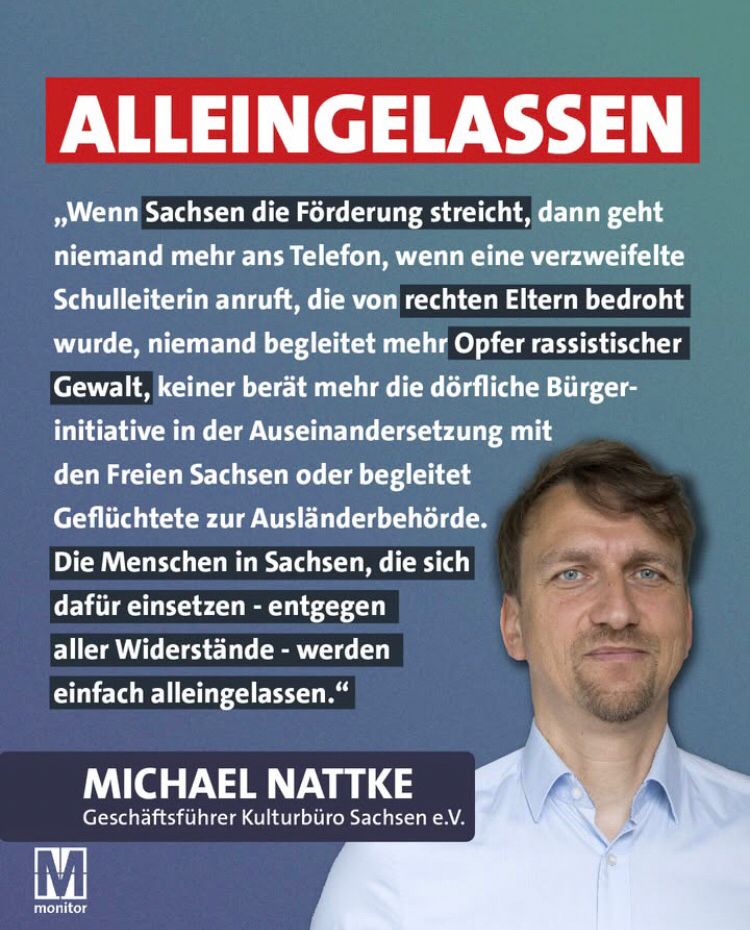 ALLEINGELASSEN

„Wenn Sachsen die Förderung streicht, dann geht niemand mehr ans Telefon, wenn eine verzweifelte Schulleiterin anruft, die von rechten Eltern bedroht wurde, niemand begleitet mehr Opfer rassistischer Gewalt, keiner berät mehr die dörfliche Bürgerinitiative in der Auseinandersetzung mit den Freien Sachsen oder begleitet Geflüchtete zur Ausländerbehörde. Die Menschen in Sachsen, die sich dafür einsetzen - entgegen aller Widerstände - werden einfach alleingelassen.“

MICHAEL NATTKE
Geschäftsführer Kulturbüro Sachsen e.V.

M
monitor